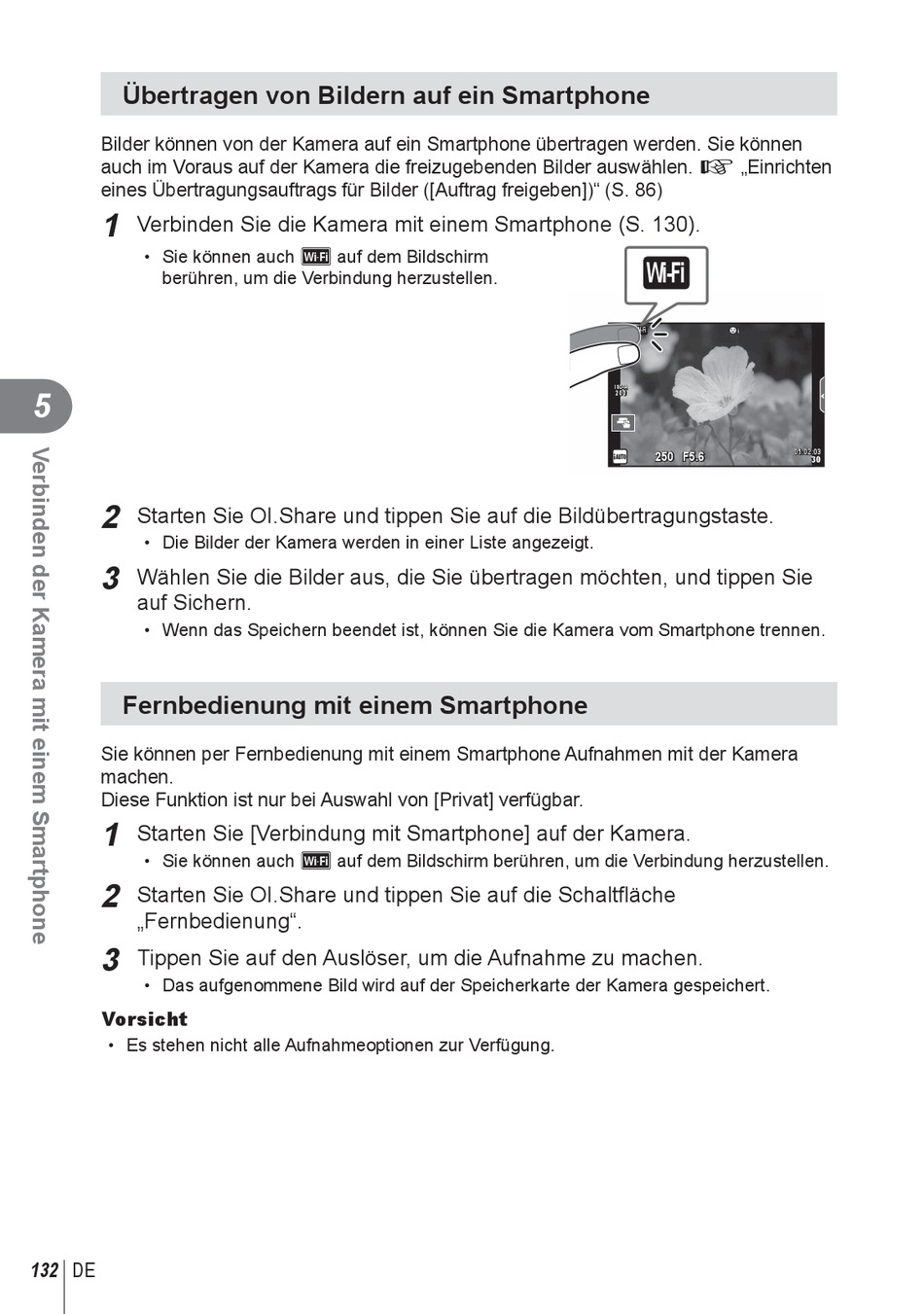 Übertragen von Bildern auf ein Smartphone

Bilder können von der Kamera auf ein Smartphone übertragen werden. Sie können auch im Voraus auf der Kamera die freizugebenden Bilder auswählen. ☞ „Einrichten eines Übertragungsauftrags für Bilder ([Auftrag freigeben])“ (S. 86)

1 Verbinden Sie die Kamera mit einem Smartphone (S. 130).

• Sie können auch Wi-Fi auf dem Bildschirm berühren, um die Verbindung herzustellen.

Wi-Fi

250 F5.6 01:02:03 30

2 Starten Sie OI.Share und tippen Sie auf die Bildübertragungstaste.

• Die Bilder der Kamera werden in einer Liste angezeigt.

3 Wählen Sie die Bilder aus, die Sie übertragen möchten, und tippen Sie auf Sichern.

• Wenn das Speichern beendet ist, können Sie die Kamera vom Smartphone trennen.

Fernbedienung mit einem Smartphone

Sie können per Fernbedienung mit einem Smartphone Aufnahmen mit der Kamera machen.
Diese Funktion ist nur bei Auswahl von [Privat] verfügbar.

1 Starten Sie [Verbindung mit Smartphone] auf der Kamera.

• Sie können auch Wi-Fi auf dem Bildschirm berühren, um die Verbindung herzustellen.

2 Starten Sie OI.Share und tippen Sie auf die Schaltfläche „Fernbedienung“.

3 Tippen Sie auf den Auslöser, um die Aufnahme zu machen.

• Das aufgenommene Bild wird auf der Speicherkarte der Kamera gespeichert.

Vorsicht
• Es stehen nicht alle Aufnahmeoptionen zur Verfügung.

5
Verbinden der Kamera mit einem Smartphone

132 DE